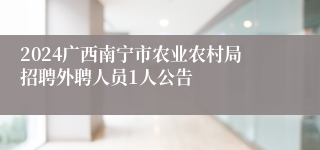 2024广西南宁市农业农村局招聘外聘人员1人公告